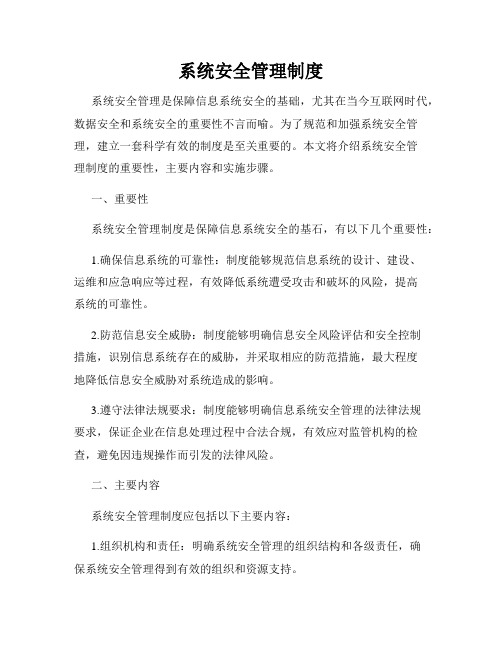 系统安全管理制度

系统安全管理是保障信息系统安全的基础，尤其在当今互联网时代，数据安全和系统安全的重要性不言而喻。为了规范和加强系统安全管理，建立一套科学有效的制度是至关重要的。本文将介绍系统安全管理制度的重要性，主要内容和实施步骤。

一、重要性

系统安全管理制度是保障信息系统安全的基石，有以下几个重要性：

1.确保信息系统的可靠性：制度能够规范信息系统的设计、建设、运维和应急响应等过程，有效降低系统遭受攻击和破坏的风险，提高系统的可靠性。

2.防范信息安全威胁：制度能够明确信息安全风险评估和安全控制措施，识别信息系统存在的威胁，并采取相应的防范措施，最大程度地降低信息安全威胁对系统造成的影响。

3.遵守法律法规要求：制度能够明确信息系统安全管理的法律法规要求，保证企业在信息处理过程中合法合规，有效应对监管机构的检查，避免因违规操作而引发的法律风险。

二、主要内容

系统安全管理制度应包括以下主要内容：

1.组织机构和责任：明确系统安全管理的组织结构和各级责任，确保系统安全管理得到有效的组织和资源支持。